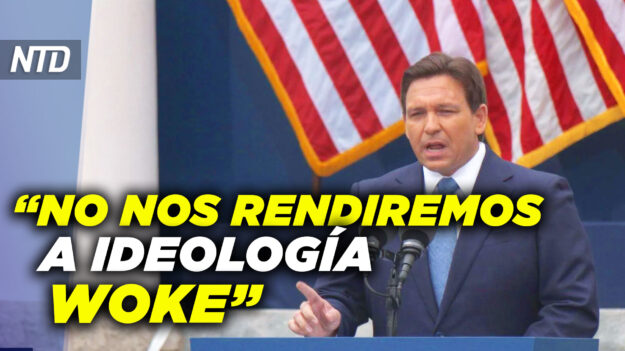 NTD

“NO NOS RENDIREMOS A IDEOLOGÍA WOKE”